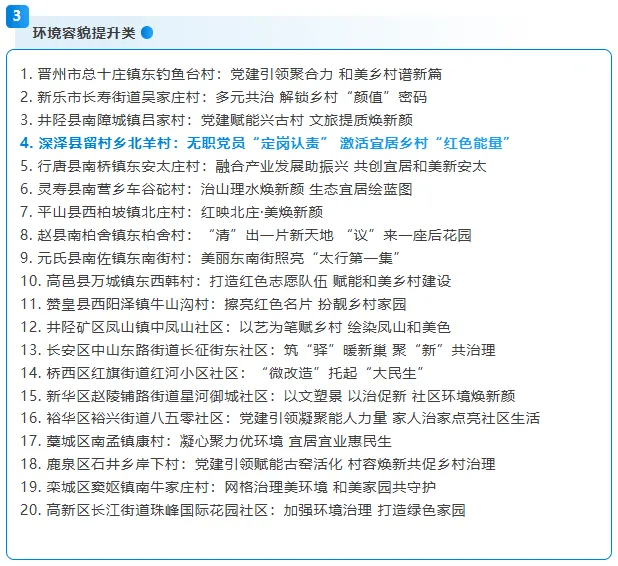 3

环境容貌提升类

1. 晋州市总十庄镇东钓鱼台村：党建引领聚合力 和美乡村谱新篇
2. 新乐市长寿街道吴家庄村：多元共治 解锁乡村“颜值”密码
3. 井陉县南障城镇吕家村：党建赋能兴古村 文旅提质焕新颜
4. 深泽县留村乡北羊村：无职党员“定岗认责” 激活宜居乡村“红色能量”
5. 行唐县南桥镇东安太庄村：融合产业发展助振兴 共创宜居和美新安太
6. 灵寿县南营乡车谷砣村：治山理水焕新颜 生态宜居绘蓝图
7. 平山县西柏坡镇北庄村：红映北庄·美焕新颜
8. 赵县南柏舍镇东柏舍村：“清”出一片新天地 “议”来一座后花园
9. 元氏县南佐镇东南街村：美丽东南街照亮“太行第一集”
10. 高邑县万城镇东西韩村：打造红色志愿队伍 赋能和美乡村建设
11. 赞皇县西阳泽镇牛山沟村：擦亮红色名片 扮靓乡村家园
12. 井陉矿区凤山镇中凤山社区：以艺为笔赋乡村 绘染凤山和美色
13. 长安区中山东路街道长征街东社区：筑“驿”暖新巢 聚“新”共治理
14. 桥西区红旗街道红河小区社区：“微改造”托起“大民生”
15. 新华区赵陵铺路街道星河御城社区：以文塑景 以治促新 社区环境焕新颜
16. 裕华区裕兴街道八五零社区：党建引领凝聚能人力量 家人治家点亮社区生活
17. 藁城区南孟镇康村：凝心聚力优环境 宜居宜业惠民生
18. 鹿泉区石井乡岸下村：党建引领赋能古窑活化 村容焕新共促乡村治理
19. 栾城区窦妪镇南牛家庄村：网格治理美环境 和美家园共守护
20. 高新区长江街道珠峰国际花园社区：加强环境治理 打造绿色家园